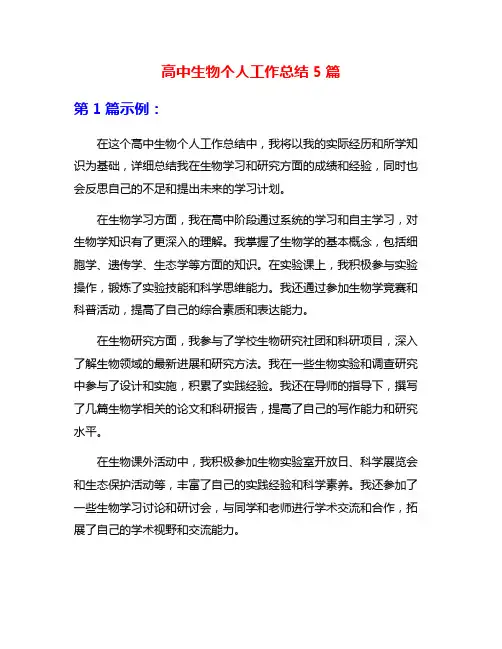 高中生物个人工作总结 5 篇

第 1 篇示例：

在这个高中生物个人工作总结中，我将以我的实际经历和所学知识为基础，详细总结我在生物学习和研究方面的成绩和经验，同时也会反思自己的不足和提出未来的学习计划。

在生物学习方面，我在高中阶段通过系统的学习和自主学习，对生物学知识有了更深入的理解。我掌握了生物学的基本概念，包括细胞学、遗传学、生态学等方面的知识。在实验课上，我积极参与实验操作，锻炼了实验技能和科学思维能力。我还通过参加生物学竞赛和科普活动，提高了自己的综合素质和表达能力。

在生物研究方面，我参与了学校生物研究社团和科研项目，深入了解生物领域的最新进展和研究方法。我在一些生物实验和调查研究中参与了设计和实施，积累了实践经验。我还在导师的指导下，撰写了几篇生物学相关的论文和科研报告，提高了自己的写作能力和研究水平。

在生物课外活动中，我积极参加生物实验室开放日、科学展览会和生态保护活动等，丰富了自己的实践经验和科学素养。我还参加了一些生物学习讨论和研讨会，与同学和老师进行学术交流和合作，拓展了自己的学术视野和交流能力。